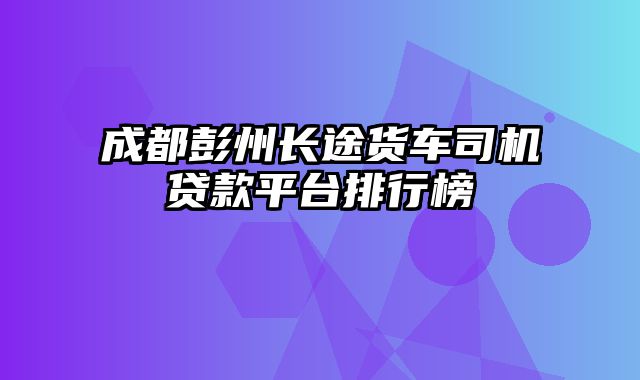 成都彭州长途货车司机贷款平台排行榜